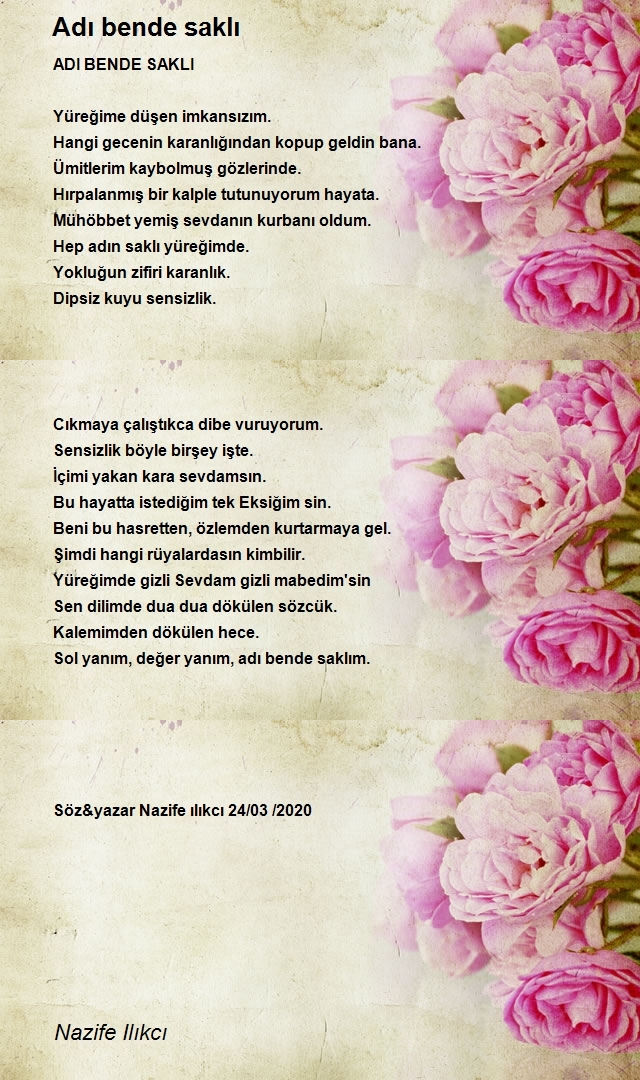 Adı bende saklı

ADI BENDE SAKLI

Yüreğime düşen imkansızım.
Hangi gecenin karanlığından kopup geldin bana.
Ümitlerim kaybolmuş gözlerinde.
Hırpalanmış bir kalple tutunuyorum hayata.
Mühöbbet yemiş sevdanın kurbanı oldum.
Hep adın saklı yüreğimde.
Yokluğun zifiri karanlık.
Dipsiz kuyu sensizlik.

Cıkmaya çalıştıkca dibe vuruyorum.
Sensizlik böyle birşey işte.
İçimi yakan kara sevdamsın.
Bu hayatta istediğim tek Eksiğim sin.
Beni bu hasretten, özlemden kurtarmaya gel.
Şimdi hangi rüyalardasın kimbilir.
Yüreğimde gizli Sevdam gizli mabedim'sin
Sen dilimde dua dua dökülen sözcük.
Kalemimden dökülen hece.
Sol yanım, değer yanım, adı bende saklım.

Söz&yazar Nazife ılıkcı 24/03 /2020

Nazife Ilıkcı